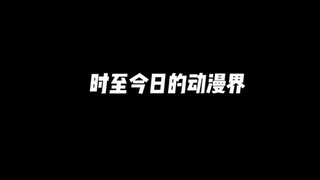 时至今日的动漫界